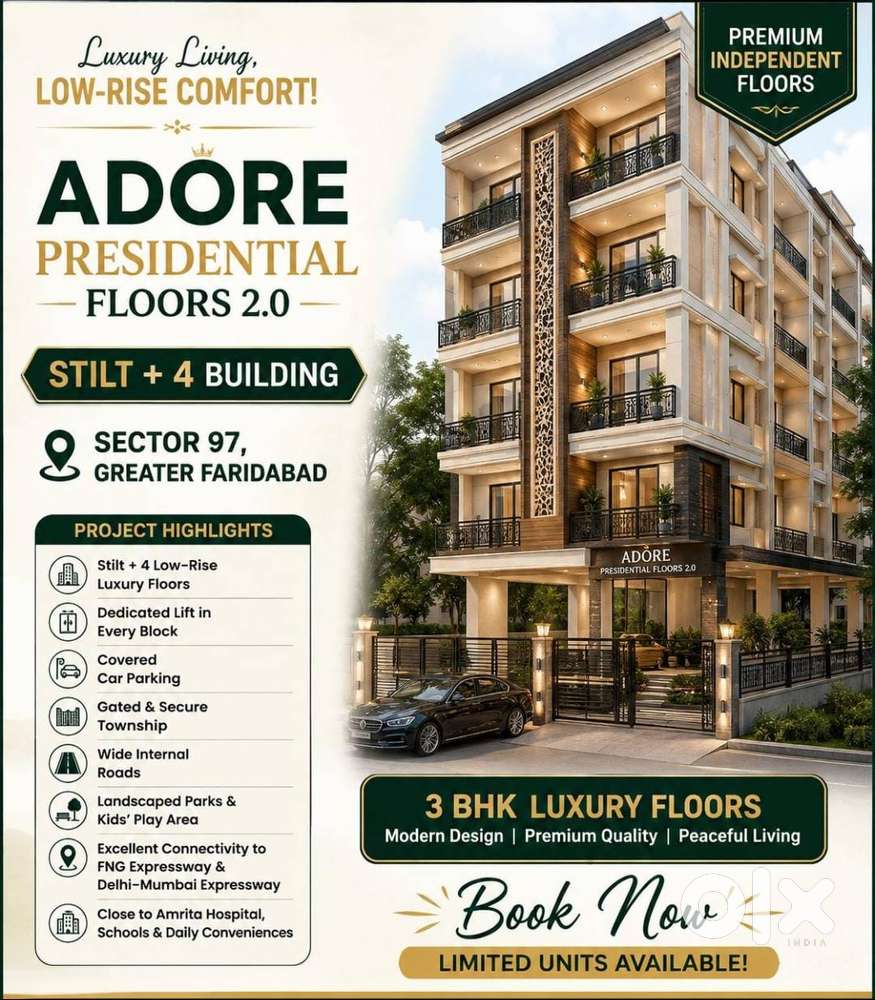 Luxury Living,
LOW-RISE COMFORT!

ADORE
PRESIDENTIAL
- FLOORS 2.0 -

STILT + 4 BUILDING

SECTOR 97,
GREATER FARIDABAD

PROJECT HIGHLIGHTS

Stilt + 4 Low-Rise Luxury Floors

Dedicated Lift in Every Block

Covered Car Parking

Gated & Secure Township

Wide Internal Roads

Landscaped Parks & Kids' Play Area

Excellent Connectivity to FNG Expressway & Delhi-Mumbai Expressway

Close to Amrita Hospital, Schools & Daily Conveniences

PREMIUM
INDEPENDENT
FLOORS

ADORE
PRESIDENTIAL FLOORS 2.0

3 BHK LUXURY FLOORS
Modern Design | Premium Quality | Peaceful Living

Book Now
LIMITED UNITS AVAILABLE!

OLX
INDIA